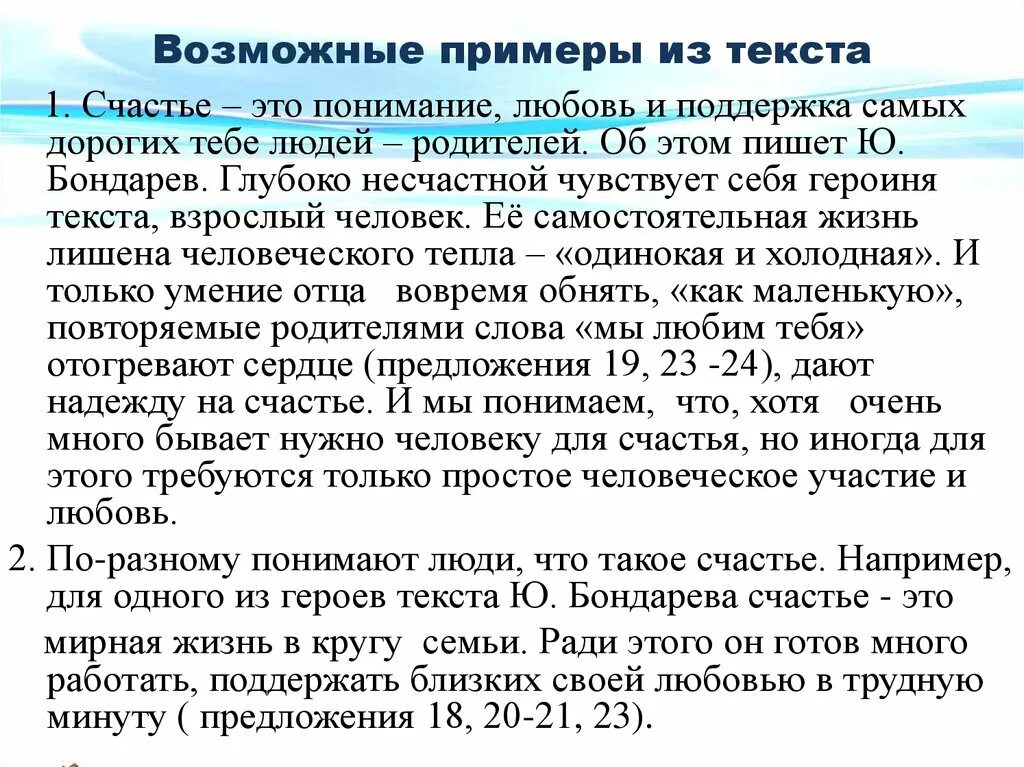 Возможные примеры из текста

1. Счастье – это понимание, любовь и поддержка самых дорогих тебе людей – родителей. Об этом пишет Ю. Бондарев. Глубоко несчастной чувствует себя героиня текста, взрослый человек. Её самостоятельная жизнь лишена человеческого тепла – «одинокая и холодная». И только умение отца вовремя обнять, «как маленькую», повторяемые родителями слова «мы любим тебя» отогревают сердце (предложения 19, 23 -24), дают надежду на счастье. И мы понимаем, что, хотя очень много бывает нужно человеку для счастья, но иногда для этого требуются только простое человеческое участие и любовь.

2. По-разному понимают люди, что такое счастье. Например, для одного из героев текста Ю. Бондарева счастье - это мирная жизнь в кругу семьи. Ради этого он готов много работать, поддержать близких своей любовью в трудную минуту ( предложения 18, 20-21, 23).